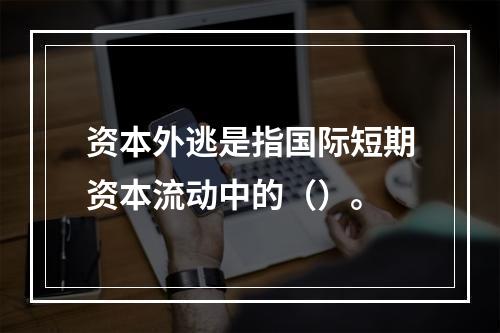 资本外逃是指国际短期资本流动中的（）。